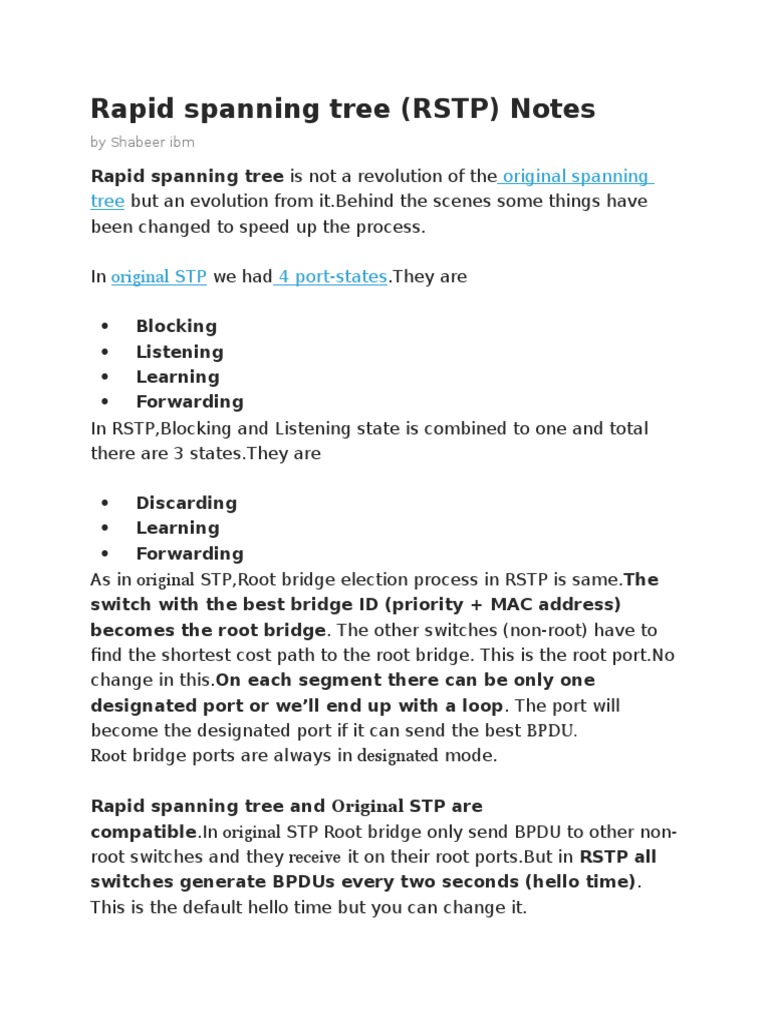 Rapid spanning tree (RSTP) Notes

by Shabeer ibm

Rapid spanning tree is not a revolution of the original spanning tree but an evolution from it.Behind the scenes some things have been changed to speed up the process.

In original STP we had 4 port-states.They are

• Blocking
• Listening
• Learning
• Forwarding

In RSTP,Blocking and Listening state is combined to one and total there are 3 states.They are

• Discarding
• Learning
• Forwarding

As in original STP,Root bridge election process in RSTP is same.The switch with the best bridge ID (priority + MAC address) becomes the root bridge. The other switches (non-root) have to find the shortest cost path to the root bridge. This is the root port.No change in this.On each segment there can be only one designated port or we'll end up with a loop. The port will become the designated port if it can send the best BPDU.
Root bridge ports are always in designated mode.

Rapid spanning tree and Original STP are compatible.In original STP Root bridge only send BPDU to other non-root switches and they receive it on their root ports.But in RSTP all switches generate BPDUs every two seconds (hello time). This is the default hello time but you can change it.